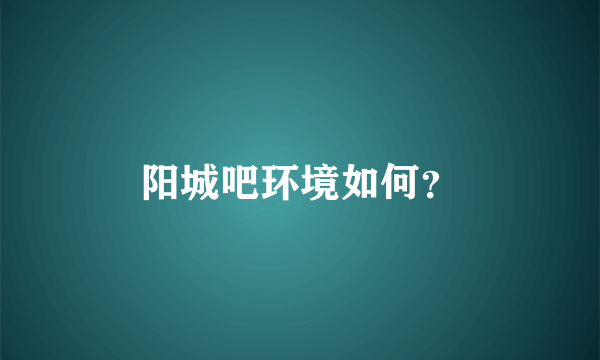 阳城吧环境如何?